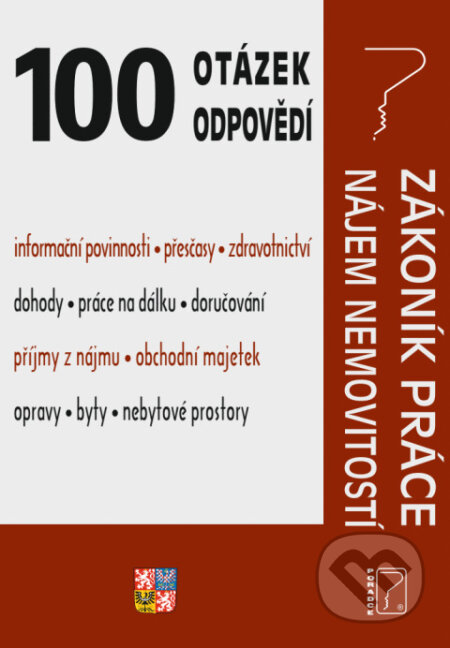 100 OTÁZEK ODPOVĚDÍ

informační povinnosti • přesčasy • zdravotnictví

dohody • práce na dálku • doručování

příjmy z nájmu • obchodní majetek

opravy • byty • nebytové prostory

ZÁKONÍK PRÁCE
NÁJEM NEMOVITOSTÍ

PORADCE